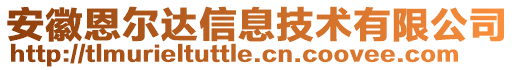 安徽恩尔达信息技术有限公司
http://tlmurieltuttle.cn.coovee.com